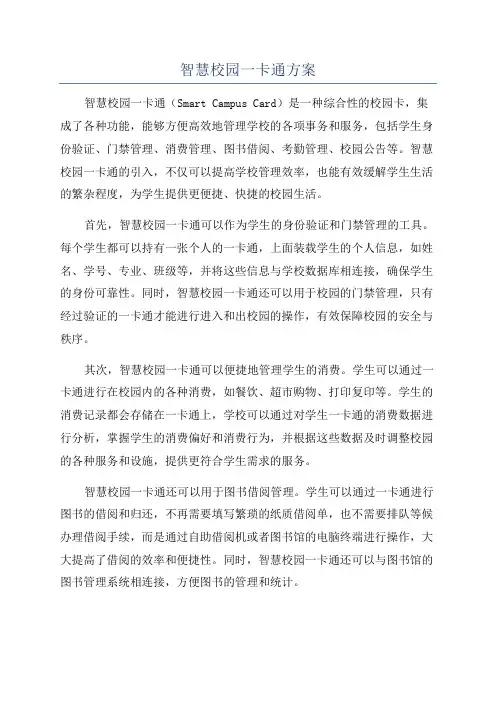 智慧校园一卡通方案

智慧校园一卡通（Smart Campus Card）是一种综合性的校园卡，集成了各种功能，能够方便高效地管理学校的各项事务和服务，包括学生身份验证、门禁管理、消费管理、图书借阅、考勤管理、校园公告等。智慧校园一卡通的引入，不仅可以提高学校管理效率，也能有效缓解学生生活的繁杂程度，为学生提供更便捷、快捷的校园生活。

首先，智慧校园一卡通可以作为学生的身份验证和门禁管理的工具。每个学生都可以持有一张个人的一卡通，上面装载学生的个人信息，如姓名、学号、专业、班级等，并将这些信息与学校数据库相连接，确保学生的身份可靠性。同时，智慧校园一卡通还可以用于校园的门禁管理，只有经过验证的一卡通才能进行进入和出校园的操作，有效保障校园的安全与秩序。

其次，智慧校园一卡通可以便捷地管理学生的消费。学生可以通过一卡通进行在校园内的各种消费，如餐饮、超市购物、打印复印等。学生的消费记录都会存储在一卡通上，学校可以通过对学生一卡通的消费数据进行分析，掌握学生的消费偏好和消费行为，并根据这些数据及时调整校园的各种服务和设施，提供更符合学生需求的服务。

智慧校园一卡通还可以用于图书借阅管理。学生可以通过一卡通进行图书的借阅和归还，不再需要填写繁琐的纸质借阅单，也不需要排队等候办理借阅手续，而是通过自助借阅机或者图书馆的电脑终端进行操作，大大提高了借阅的效率和便捷性。同时，智慧校园一卡通还可以与图书馆的图书管理系统相连接，方便图书的管理和统计。